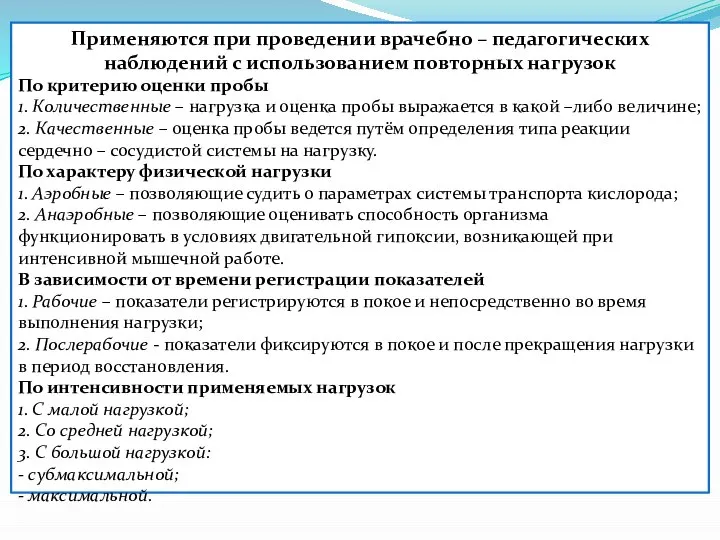 Применяются при проведении врачебно – педагогических наблюдений с использованием повторных нагрузок
По критерию оценки пробы
1. Количественные – нагрузка и оценка пробы выражается в какой –либо величине;
2. Качественные – оценка пробы ведется путём определения типа реакции сердечно – сосудистой системы на нагрузку.
По характеру физической нагрузки
1. Аэробные – позволяющие судить о параметрах системы транспорта кислорода;
2. Анаэробные – позволяющие оценивать способность организма функционировать в условиях двигательной гипоксии, возникающей при интенсивной мышечной работе.
В зависимости от времени регистрации показателей
1. Рабочие – показатели регистрируются в покое и непосредственно во время выполнения нагрузки;
2. Послерабочие - показатели фиксируются в покое и после прекращения нагрузки в период восстановления.
По интенсивности применяемых нагрузок
1. С малой нагрузкой;
2. Со средней нагрузкой;
3. С большой нагрузкой:
- субмаксимальной;
- максимальной.